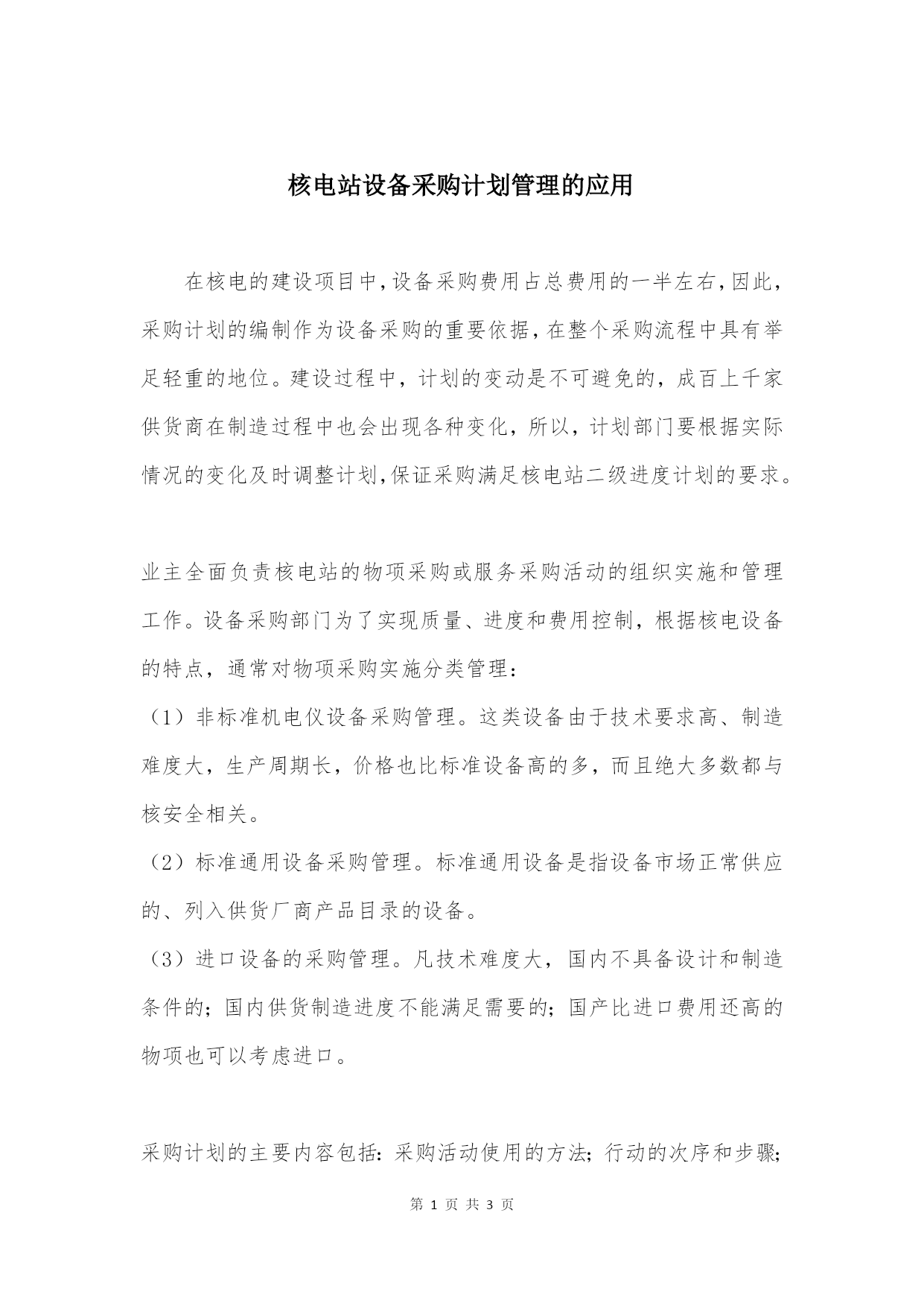 核电站设备采购计划管理的应用

在核电的建设项目中,设备采购费用占总费用的一半左右,因此,采购计划的编制作为设备采购的重要依据,在整个采购流程中具有举足轻重的地位。建设过程中，计划的变动是不可避免的，成百上千家供货商在制造过程中也会出现各种变化，所以，计划部门要根据实际情况的变化及时调整计划,保证采购满足核电站二级进度计划的要求。

业主全面负责核电站的物项采购或服务采购活动的组织实施和管理工作。设备采购部门为了实现质量、进度和费用控制，根据核电设备的特点，通常对物项采购实施分类管理：

（1）非标准机电仪设备采购管理。这类设备由于技术要求高、制造难度大，生产周期长，价格也比标准设备高的多，而且绝大多数都与核安全相关。

（2）标准通用设备采购管理。标准通用设备是指设备市场正常供应的、列入供货厂商产品目录的设备。

（3）进口设备的采购管理。凡技术难度大，国内不具备设计和制造条件的；国内供货制造进度不能满足需要的；国产比进口费用还高的物项也可以考虑进口。

采购计划的主要内容包括：采购活动使用的方法；行动的次序和步骤；

第 1 页 共 3 页